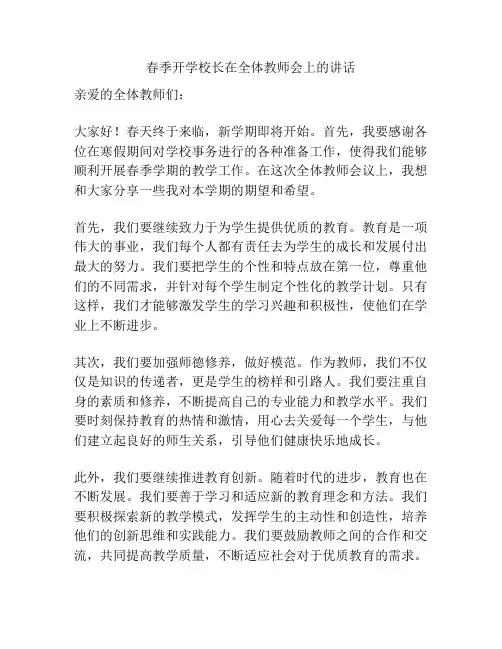 春季开学校长在全体教师会上的讲话

亲爱的全体教师们：

大家好！春天终于来临，新学期即将开始。首先，我要感谢各位在寒假期间对学校事务进行的各种准备工作，使得我们能够顺利开展春季学期的教学工作。在这次全体教师会议上，我想和大家分享一些我对本学期的期望和希望。

首先，我们要继续致力于为学生提供优质的教育。教育是一项伟大的事业，我们每个人都有责任去为学生的成长和发展付出最大的努力。我们要把学生的个性和特点放在第一位，尊重他们的不同需求，并针对每个学生制定个性化的教学计划。只有这样，我们才能够激发学生的学习兴趣和积极性，使他们在学业上不断进步。

其次，我们要加强师德修养，做好模范。作为教师，我们不仅仅是知识的传递者，更是学生的榜样和引路人。我们要注重自身的素质和修养，不断提高自己的专业能力和教学水平。我们要时刻保持教育的热情和激情，用心去关爱每一个学生，与他们建立起良好的师生关系，引导他们健康快乐地成长。

此外，我们要继续推进教育创新。随着时代的进步，教育也在不断发展。我们要善于学习和适应新的教育理念和方法。我们要积极探索新的教学模式，发挥学生的主动性和创造性，培养他们的创新思维和实践能力。我们要鼓励教师之间的合作和交流，共同提高教学质量，不断适应社会对于优质教育的需求。